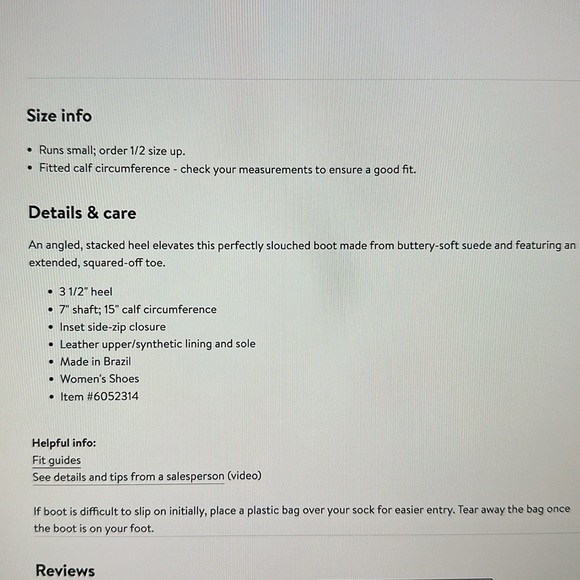 Size info

• Runs small; order 1/2 size up.
• Fitted calf circumference - check your measurements to ensure a good fit.

Details & care

An angled, stacked heel elevates this perfectly slouched boot made from buttery-soft suede and featuring an extended, squared-off toe.

• 3 1/2" heel
• 7" shaft; 15" calf circumference
• Inset side-zip closure
• Leather upper/synthetic lining and sole
• Made in Brazil
• Women's Shoes
• Item #6052314

Helpful info:
Fit guides
See details and tips from a salesperson (video)

If boot is difficult to slip on initially, place a plastic bag over your sock for easier entry. Tear away the bag once the boot is on your foot.

Reviews